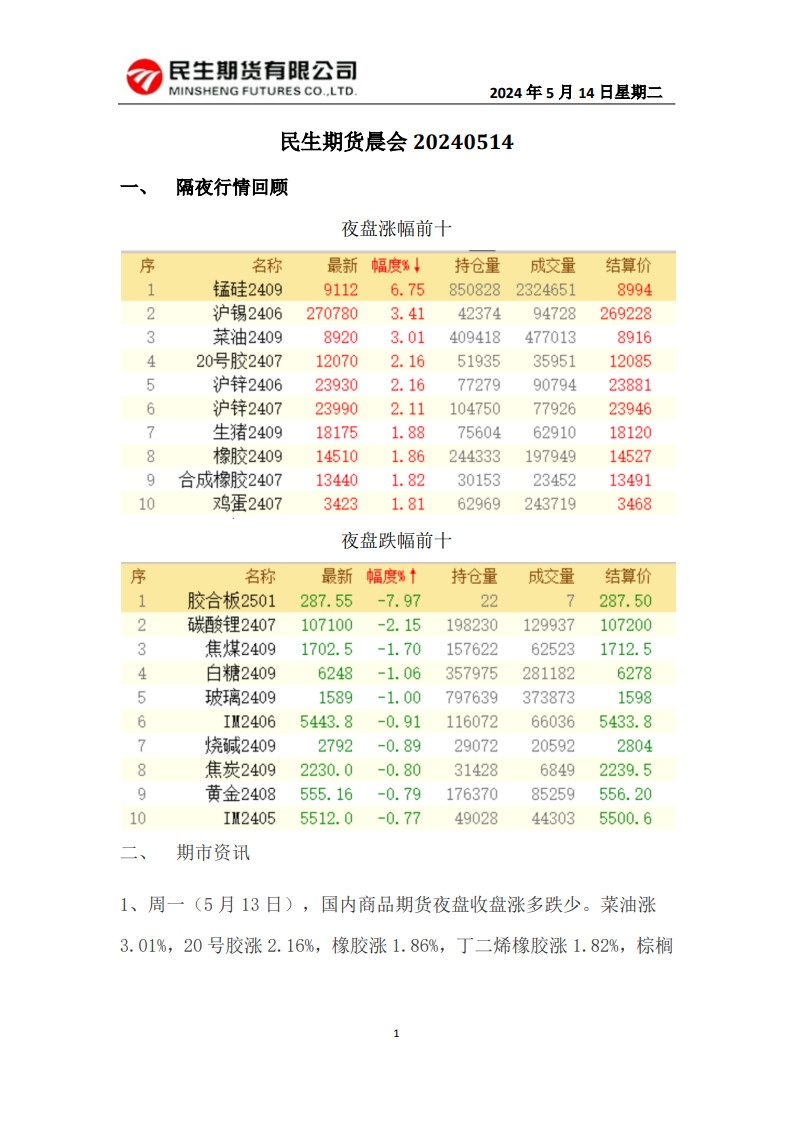 民生期货有限公司
MINSHENG FUTURES CO.,LTD.

2024 年 5 月 14 日星期二

民生期货晨会 20240514

一、 隔夜行情回顾

夜盘涨幅前十

| 序 | 名称 | 最新 | 幅度%↓ | 持仓量 | 成交量 | 结算价 |
|---|---|---|---|---|---|---|
| 1 | 锰硅2409 | 9112 | 6.75 | 850828 | 2324651 | 8994 |
| 2 | 沪锡2406 | 270780 | 3.41 | 42374 | 94728 | 269228 |
| 3 | 菜油2409 | 8920 | 3.01 | 409418 | 477013 | 8916 |
| 4 | 20号胶2407 | 12070 | 2.16 | 51935 | 35951 | 12085 |
| 5 | 沪锌2406 | 23930 | 2.16 | 77279 | 90794 | 23881 |
| 6 | 沪锌2407 | 23990 | 2.11 | 104750 | 77926 | 23946 |
| 7 | 生猪2409 | 18175 | 1.88 | 75604 | 62910 | 18120 |
| 8 | 橡胶2409 | 14510 | 1.86 | 244333 | 197949 | 14527 |
| 9 | 合成橡胶2407 | 13440 | 1.82 | 30153 | 23452 | 13491 |
| 10 | 鸡蛋2407 | 3423 | 1.81 | 62969 | 243719 | 3468 |

夜盘跌幅前十

| 序 | 名称 | 最新 | 幅度%↑ | 持仓量 | 成交量 | 结算价 |
|---|---|---|---|---|---|---|
| 1 | 胶合板2501 | 287.55 | -7.97 | 22 | 7 | 287.50 |
| 2 | 碳酸锂2407 | 107100 | -2.15 | 198230 | 129937 | 107200 |
| 3 | 焦煤2409 | 1702.5 | -1.70 | 157622 | 62523 | 1712.5 |
| 4 | 白糖2409 | 6248 | -1.06 | 357975 | 281182 | 6278 |
| 5 | 玻璃2409 | 1589 | -1.00 | 797639 | 373873 | 1598 |
| 6 | IM2406 | 5443.8 | -0.91 | 116072 | 66036 | 5433.8 |
| 7 | 烧碱2409 | 2792 | -0.89 | 29072 | 20592 | 2804 |
| 8 | 焦炭2409 | 2230.0 | -0.80 | 31428 | 6849 | 2239.5 |
| 9 | 黄金2408 | 555.16 | -0.79 | 176370 | 85259 | 556.20 |
| 10 | IM2405 | 5512.0 | -0.77 | 49028 | 44303 | 5500.6 |

二、 期市资讯

1、周一（5 月 13 日），国内商品期货夜盘收盘涨多跌少。菜油涨 3.01%，20 号胶涨 2.16%，橡胶涨 1.86%，丁二烯橡胶涨 1.82%，棕榈

1